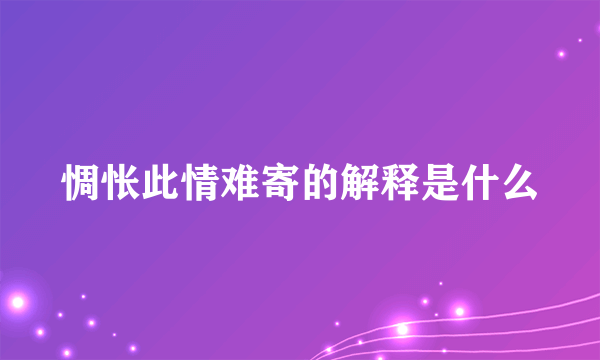 惆怅此情难寄的解释是什么